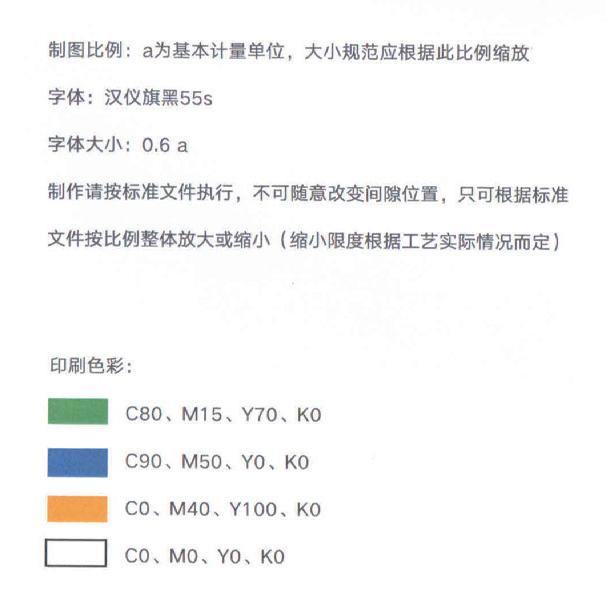 制图比例：a为基本计量单位，大小规范应根据此比例缩放

字体：汉仪旗黑55s

字体大小：0.6 a

制作请按标准文件执行，不可随意改变间隙位置，只可根据标准文件按比例整体放大或缩小（缩小限度根据工艺实际情况而定）

印刷色彩：

C80、M15、Y70、K0

C90、M50、Y0、K0

C0、M40、Y100、K0

C0、M0、Y0、K0